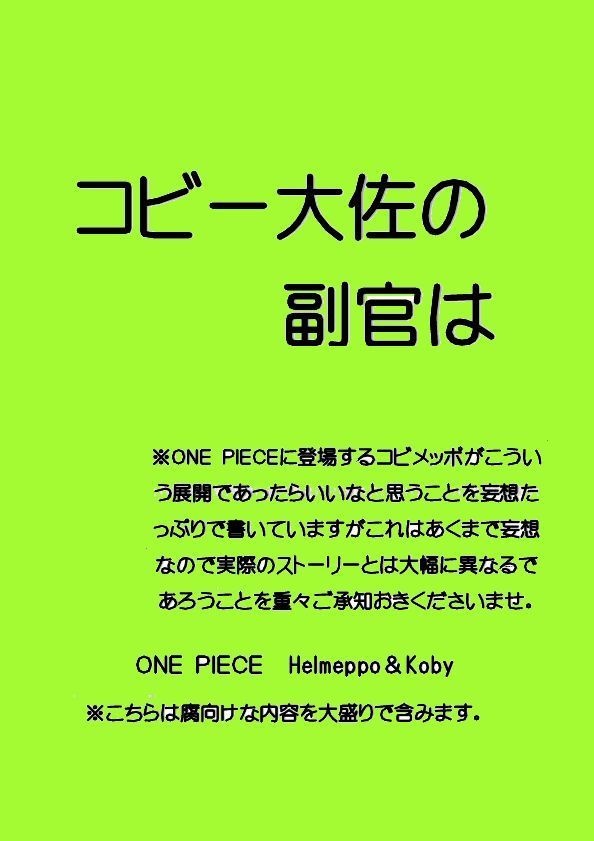 コビー大佐の
副官は

※ONE PIECEに登場するコビメッポがこういう展開であったらいいなと思うことを妄想たっぷりで書いていますがこれはあくまで妄想なので実際のストーリーとは大幅に異なるであろうことを重々ご承知おきくださいませ。

ONE PIECE Helmeppo＆Koby

※こちらは腐向けな内容を大盛りで含みます。